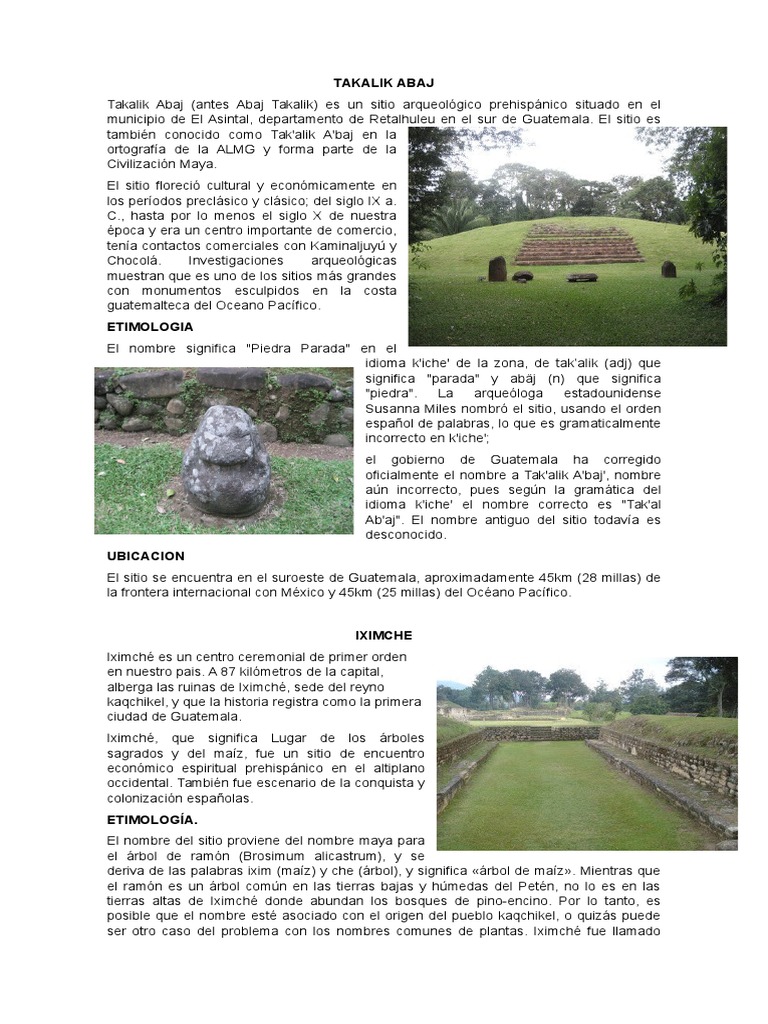 TAKALIK ABAJ

Takalik Abaj (antes Abaj Takalik) es un sitio arqueológico prehispánico situado en el municipio de El Asintal, departamento de Retalhuleu en el sur de Guatemala. El sitio es también conocido como Tak'alik A'baj en la ortografía de la ALMG y forma parte de la Civilización Maya.

El sitio floreció cultural y económicamente en los períodos preclásico y clásico; del siglo IX a. C., hasta por lo menos el siglo X de nuestra época y era un centro importante de comercio, tenía contactos comerciales con Kaminaljuyú y Chocolá. Investigaciones arqueológicas muestran que es uno de los sitios más grandes con monumentos esculpidos en la costa guatemalteca del Oceano Pacífico.

ETIMOLOGIA

El nombre significa "Piedra Parada" en el idioma k'iche' de la zona, de tak'alik (adj) que significa "parada" y abäj (n) que significa "piedra". La arqueóloga estadounidense Susanna Miles nombró el sitio, usando el orden español de palabras, lo que es gramaticalmente incorrecto en k'iche';

el gobierno de Guatemala ha corregido oficialmente el nombre a Tak'alik A'baj', nombre aún incorrecto, pues según la gramática del idioma k'iche' el nombre correcto es "Tak'al Ab'aj". El nombre antiguo del sitio todavía es desconocido.

UBICACION

El sitio se encuentra en el suroeste de Guatemala, aproximadamente 45km (28 millas) de la frontera internacional con México y 45km (25 millas) del Océano Pacífico.

IXIMCHE

Iximché es un centro ceremonial de primer orden en nuestro pais. A 87 kilómetros de la capital, alberga las ruinas de Iximché, sede del reyno kaqchikel, y que la historia registra como la primera ciudad de Guatemala.

Iximché, que significa Lugar de los árboles sagrados y del maíz, fue un sitio de encuentro económico espiritual prehispánico en el altiplano occidental. También fue escenario de la conquista y colonización españolas.

ETIMOLOGÍA.

El nombre del sitio proviene del nombre maya para el árbol de ramón (Brosimum alicastrum), y se deriva de las palabras ixim (maíz) y che (árbol), y significa «árbol de maíz». Mientras que el ramón es un árbol común en las tierras bajas y húmedas del Petén, no lo es en las tierras altas de Iximché donde abundan los bosques de pino-encino. Por lo tanto, es posible que el nombre esté asociado con el origen del pueblo kaqchikel, o quizás puede ser otro caso del problema con los nombres comunes de plantas. Iximché fue llamado